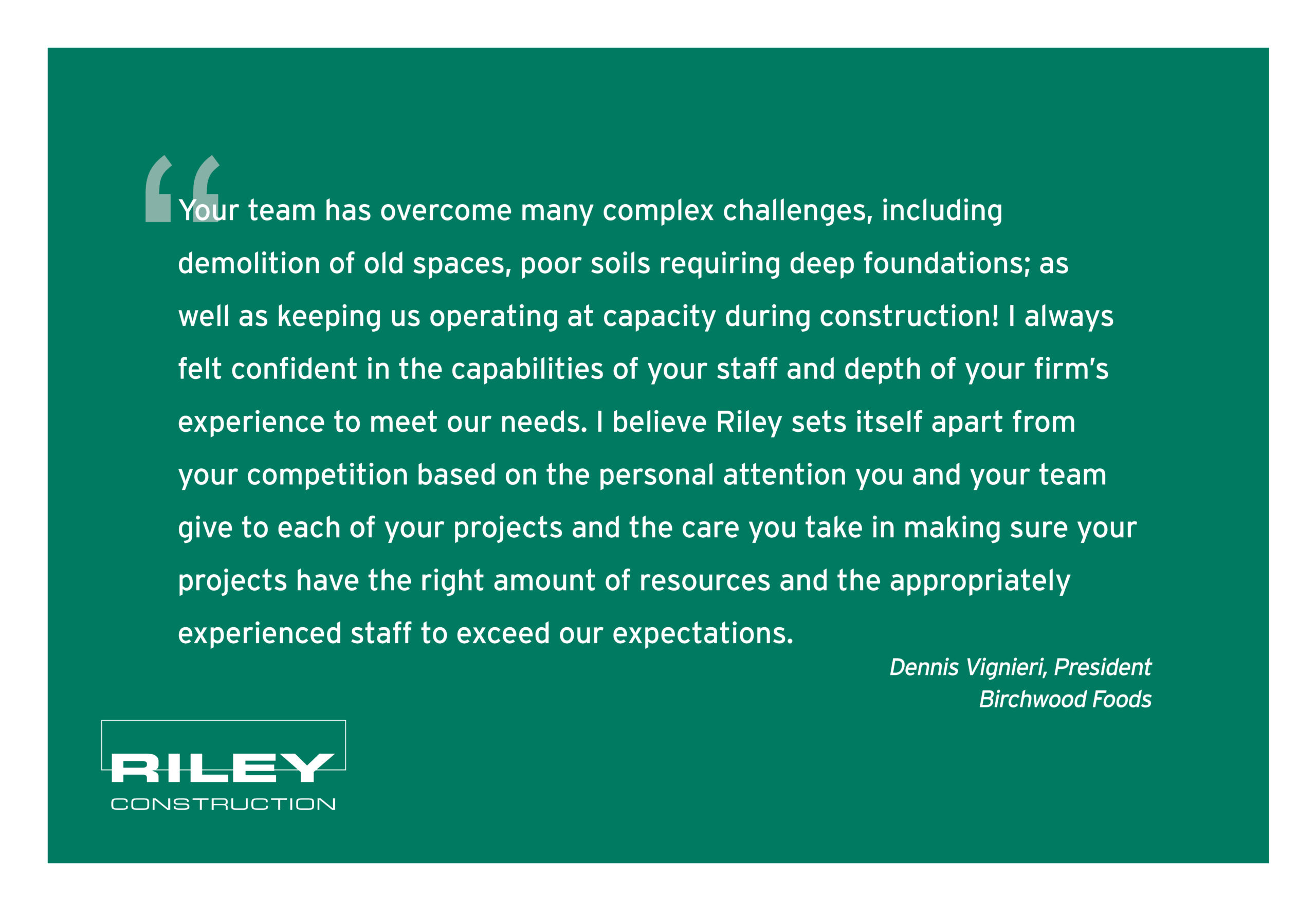 "Your team has overcome many complex challenges, including demolition of old spaces, poor soils requiring deep foundations; as well as keeping us operating at capacity during construction! I always felt confident in the capabilities of your staff and depth of your firm's experience to meet our needs. I believe Riley sets itself apart from your competition based on the personal attention you and your team give to each of your projects and the care you take in making sure your projects have the right amount of resources and the appropriately experienced staff to exceed our expectations.

Dennis Vignieri, President
Birchwood Foods

RILEY
CONSTRUCTION